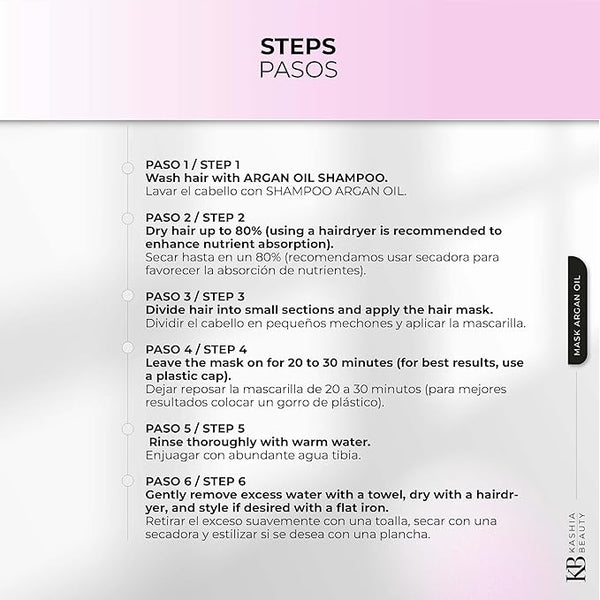 STEPS
PASOS

PASO 1 / STEP 1
Wash hair with ARGAN OIL SHAMPOO.
Lavar el cabello con SHAMPOO ARGAN OIL.

PASO 2 / STEP 2
Dry hair up to 80% (using a hairdryer is recommended to enhance nutrient absorption).
Secar hasta en un 80% (recomendamos usar secadora para favorecer la absorción de nutrientes).

PASO 3 / STEP 3
Divide hair into small sections and apply the hair mask.
Dividir el cabello en pequeños mechones y aplicar la mascarilla.

PASO 4 / STEP 4
Leave the mask on for 20 to 30 minutes (for best results, use a plastic cap).
Dejar reposar la mascarilla de 20 a 30 minutos (para mejores resultados colocar un gorro de plástico).

PASO 5 / STEP 5
Rinse thoroughly with warm water.
Enjuagar con abundante agua tibia.

PASO 6 / STEP 6
Gently remove excess water with a towel, dry with a hairdryer, and style if desired with a flat iron.
Retirar el exceso suavemente con una toalla, secar con una secadora y estilizar si se desea con una plancha.

MASK ARGAN OIL

KB KASHIA BEAUTY